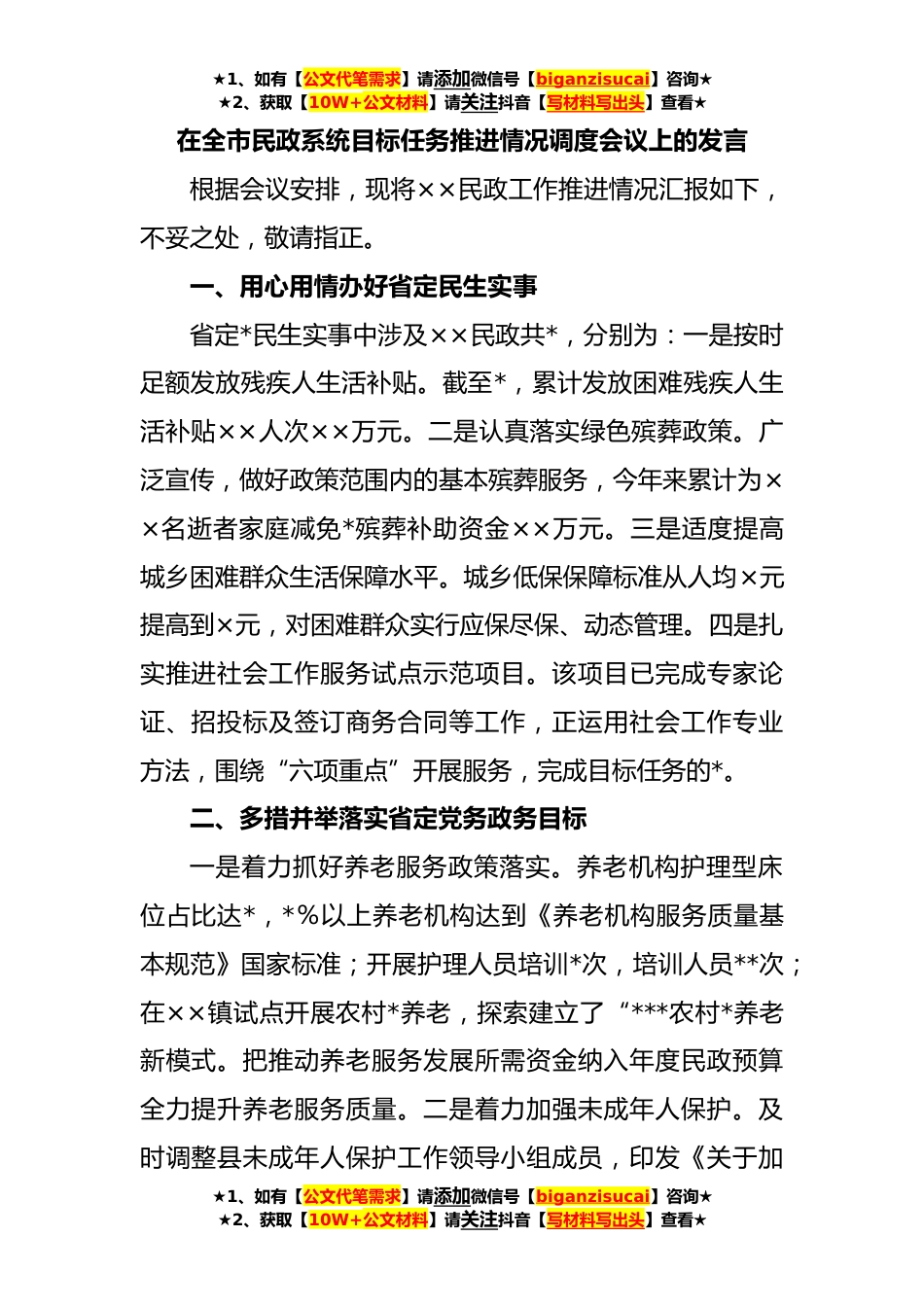 ★1、如有【公文代笔需求】请添加微信号【biganzisucai】咨询★
★2、获取【10W+公文材料】请关注抖音【写材料写出头】查看★

在全市民政系统目标任务推进情况调度会议上的发言

根据会议安排，现将××民政工作推进情况汇报如下，不妥之处，敬请指正。

一、用心用情办好省定民生实事

省定*民生实事中涉及××民政共*，分别为：一是按时足额发放残疾人生活补贴。截至*，累计发放困难残疾人生活补贴××人次××万元。二是认真落实绿色殡葬政策。广泛宣传，做好政策范围内的基本殡葬服务，今年来累计为××名逝者家庭减免*殡葬补助资金××万元。三是适度提高城乡困难群众生活保障水平。城乡低保保障标准从人均×元提高到×元，对困难群众实行应保尽保、动态管理。四是扎实推进社会工作服务试点示范项目。该项目已完成专家论证、招投标及签订商务合同等工作，正运用社会工作专业方法，围绕“六项重点”开展服务，完成目标任务的*。

二、多措并举落实省定党务政务目标

一是着力抓好养老服务政策落实。养老机构护理型床位占比达*，*%以上养老机构达到《养老机构服务质量基本规范》国家标准；开展护理人员培训*次，培训人员**次；在××镇试点开展农村*养老，探索建立了“***农村*养老新模式。把推动养老服务发展所需资金纳入年度民政预算全力提升养老服务质量。二是着力加强未成年人保护。及时调整县未成年人保护工作领导小组成员，印发《关于加

★1、如有【公文代笔需求】请添加微信号【biganzisucai】咨询★
★2、获取【10W+公文材料】请关注抖音【写材料写出头】查看★